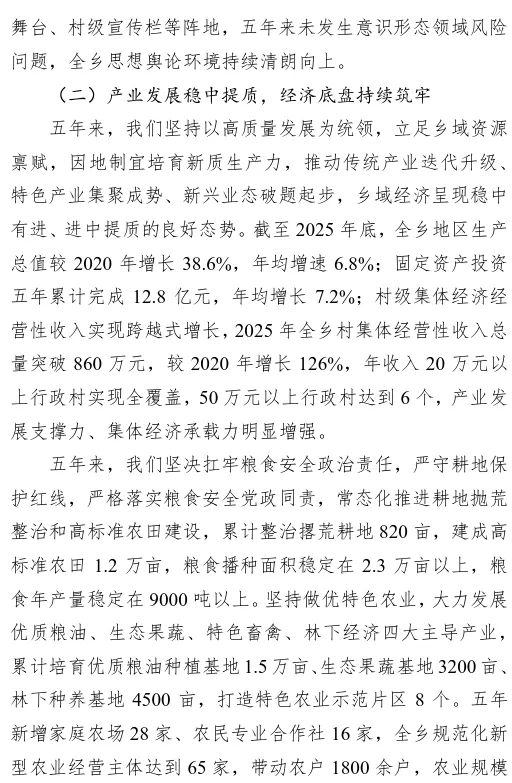 舞台、村级宣传栏等阵地，五年来未发生意识形态领域风险问题，全乡思想舆论环境持续清朗向上。

（二）产业发展稳中提质，经济底盘持续筑牢

五年来，我们坚持以高质量发展为统领，立足乡域资源禀赋，因地制宜培育新质生产力，推动传统产业迭代升级、特色产业集聚成势、新兴业态破题起步，乡域经济呈现稳中有进、进中提质的良好态势。截至 2025 年底，全乡地区生产总值较 2020 年增长 38.6%，年均增速 6.8%；固定资产投资五年累计完成 12.8 亿元，年均增长 7.2%；村级集体经济经营性收入实现跨越式增长，2025 年全乡村集体经营性收入总量突破 860 万元，较 2020 年增长 126%，年收入 20 万元以上行政村实现全覆盖，50 万元以上行政村达到 6 个，产业发展支撑力、集体经济承载力明显增强。

五年来，我们坚决扛牢粮食安全政治责任，严守耕地保护红线，严格落实粮食安全党政同责，常态化推进耕地抛荒整治和高标准农田建设，累计整治撂荒耕地 820 亩，建成高标准农田 1.2 万亩，粮食播种面积稳定在 2.3 万亩以上，粮食年产量稳定在 9000 吨以上。坚持做优特色农业，大力发展优质粮油、生态果蔬、特色畜禽、林下经济四大主导产业，累计培育优质粮油种植基地 1.5 万亩、生态果蔬基地 3200 亩、林下种养基地 4500 亩，打造特色农业示范片区 8 个。五年新增家庭农场 28 家、农民专业合作社 16 家，全乡规范化新型农业经营主体达到 65 家，带动农户 1800 余户，农业规模